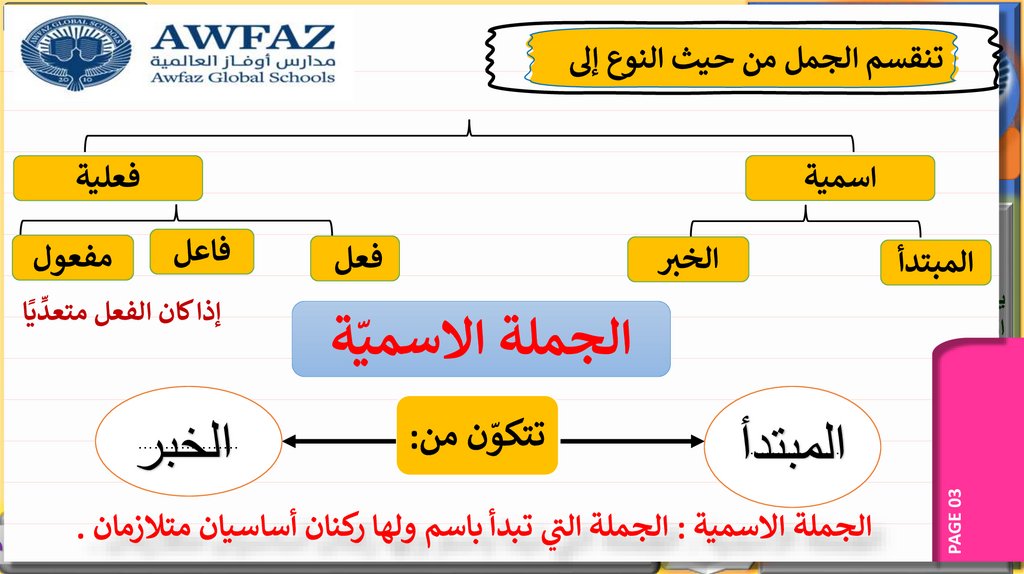 AWFAZ
مدارس أوفاز العالمية
Awfaz Global Schools

تنقسم الجمل من حيث النوع إلى

اسمية

فعلية

المبتدأ

الخبر

فعل

فاعل

مفعول

إذا كان الفعل متعدِّيًا

الجملة الاسميّة

المبتدأ

تتكوّن من:

الخبر

الجملة الاسمية : الجملة التي تبدأ باسم ولها ركنان أساسيان متلازمان .

PAGE 03